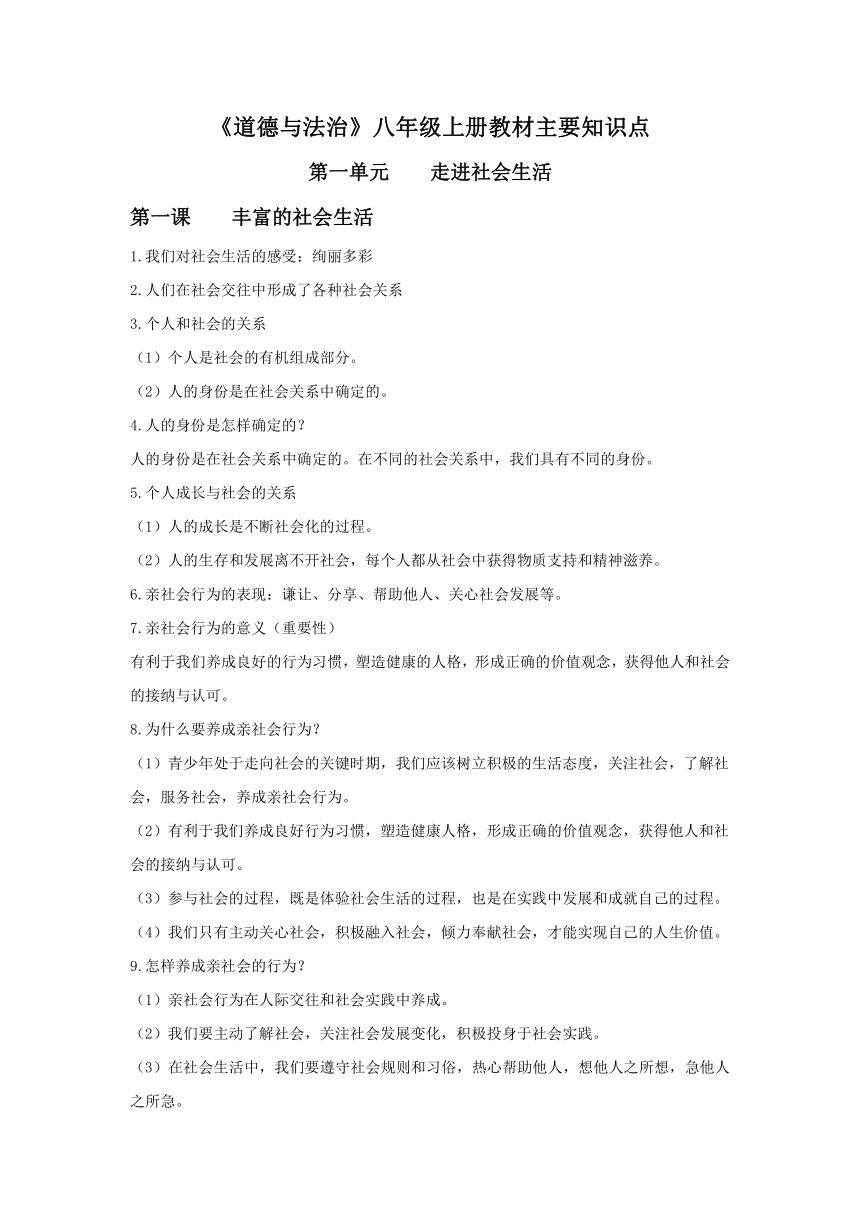 《道德与法治》八年级上册教材主要知识点

第一单元　　走进社会生活

第一课　　丰富的社会生活

1.我们对社会生活的感受：绚丽多彩

2.人们在社会交往中形成了各种社会关系

3.个人和社会的关系

（1）个人是社会的有机组成部分。

（2）人的身份是在社会关系中确定的。

4.人的身份是怎样确定的？

人的身份是在社会关系中确定的。在不同的社会关系中，我们具有不同的身份。

5.个人成长与社会的关系

（1）人的成长是不断社会化的过程。

（2）人的生存和发展离不开社会，每个人都从社会中获得物质支持和精神滋养。

6.亲社会行为的表现：谦让、分享、帮助他人、关心社会发展等。

7.亲社会行为的意义（重要性）

有利于我们养成良好的行为习惯，塑造健康的人格，形成正确的价值观念，获得他人和社会的接纳与认可。

8.为什么要养成亲社会行为？

（1）青少年处于走向社会的关键时期，我们应该树立积极的生活态度，关注社会，了解社会，服务社会，养成亲社会行为。

（2）有利于我们养成良好行为习惯，塑造健康人格，形成正确的价值观念，获得他人和社会的接纳与认可。

（3）参与社会的过程，既是体验社会生活的过程，也是在实践中发展和成就自己的过程。

（4）我们只有主动关心社会，积极融入社会，倾力奉献社会，才能实现自己的人生价值。

9.怎样养成亲社会的行为？

（1）亲社会行为在人际交往和社会实践中养成。

（2）我们要主动了解社会，关注社会发展变化，积极投身于社会实践。

（3）在社会生活中，我们要遵守社会规则和习俗，热心帮助他人，想他人之所想，急他人之所急。